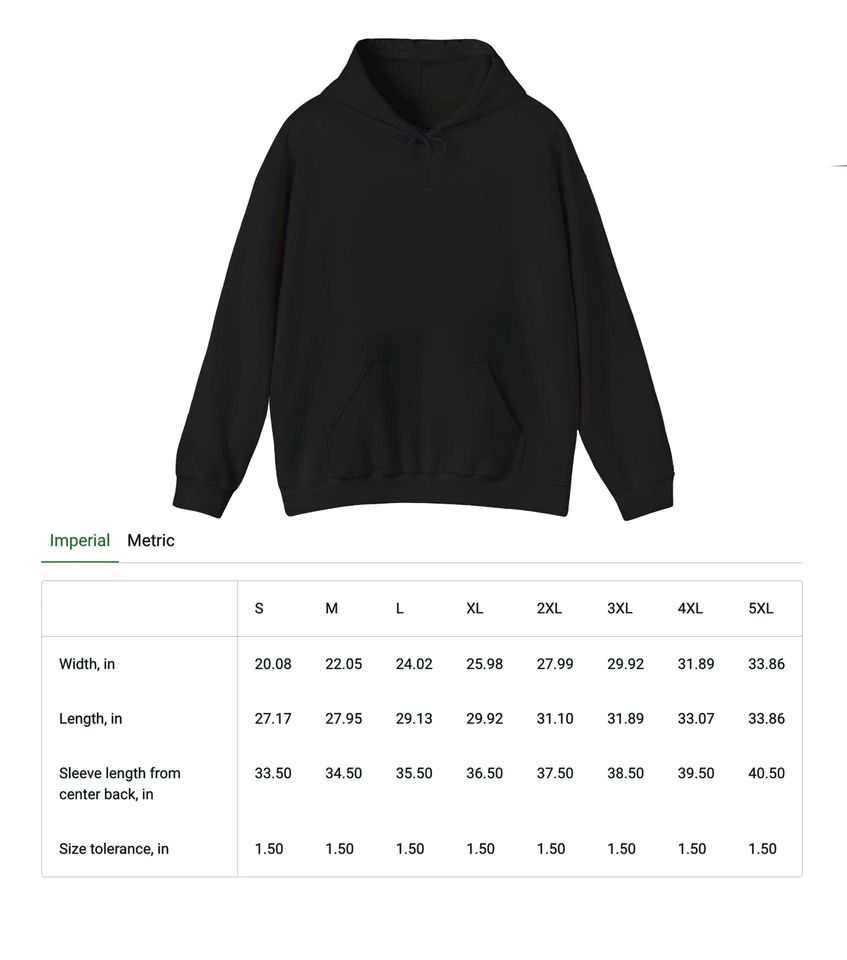 Imperial Metric

| | S | M | L | XL | 2XL | 3XL | 4XL | 5XL |
|---|---|---|---|---|---|---|---|---|
| Width, in | 20.08 | 22.05 | 24.02 | 25.98 | 27.99 | 29.92 | 31.89 | 33.86 |
| Length, in | 27.17 | 27.95 | 29.13 | 29.92 | 31.10 | 31.89 | 33.07 | 33.86 |
| Sleeve length from center back, in | 33.50 | 34.50 | 35.50 | 36.50 | 37.50 | 38.50 | 39.50 | 40.50 |
| Size tolerance, in | 1.50 | 1.50 | 1.50 | 1.50 | 1.50 | 1.50 | 1.50 | 1.50 |